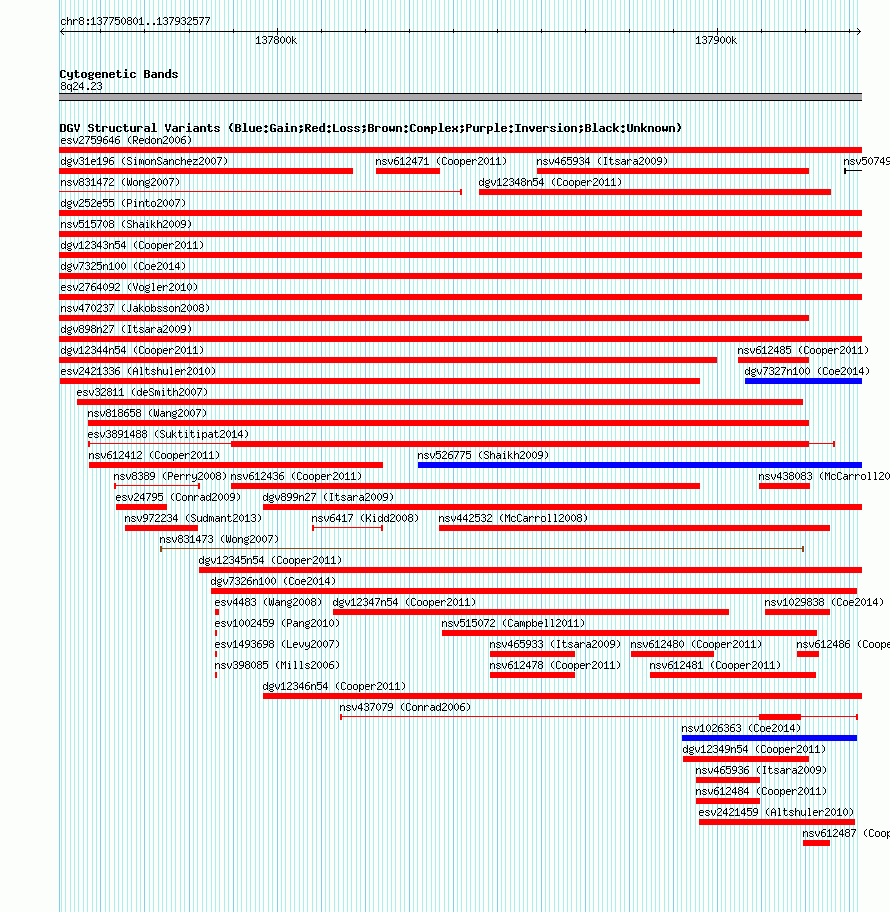 chr8:137750801..137932577

137800k

137900k

Cytogenetic Bands
8q24.23

DGV Structural Variants (Blue:Gain;Red:Loss;Brown:Complex;Purple:Inversion;Black:Unknown)

esv2759646 (Redon2006)
dgv31e196 (SimonSanchez2007)
nsv612471 (Cooper2011)
nsv465934 (Itsara2009)
nsv50749
nsv831472 (Wong2007)
dgv12348n54 (Cooper2011)
dgv252e55 (Pinto2007)
nsv515708 (Shaikh2009)
dgv12343n54 (Cooper2011)
dgv7325n100 (Coe2014)
esv2764092 (Vogler2010)
nsv470237 (Jakobsson2008)
dgv898n27 (Itsara2009)
dgv12344n54 (Cooper2011)
nsv612485 (Cooper2011)
esv2421336 (Altshuler2010)
dgv7327n100 (Coe2014)
esv32811 (deSmith2007)
nsv818658 (Wang2007)
esv3891488 (Suktitipat2014)
nsv612412 (Cooper2011)
nsv526775 (Shaikh2009)
nsv8389 (Perry2008)
nsv612436 (Cooper2011)
nsv438083 (McCarroll20
esv24795 (Conrad2009)
dgv899n27 (Itsara2009)
nsv972234 (Sudmant2013)
nsv6417 (Kidd2008)
nsv442532 (McCarroll2008)
nsv831473 (Wong2007)
dgv12345n54 (Cooper2011)
dgv7326n100 (Coe2014)
esv4483 (Wang2008)
dgv12347n54 (Cooper2011)
nsv1029838 (Coe2014)
esv1002459 (Pang2010)
nsv515072 (Campbell2011)
esv1493698 (Levy2007)
nsv465933 (Itsara2009)
nsv612480 (Cooper2011)
nsv612486 (Coope
nsv398085 (Mills2006)
nsv612478 (Cooper2011)
nsv612481 (Cooper2011)
dgv12346n54 (Cooper2011)
nsv437079 (Conrad2006)
nsv1026363 (Coe2014)
dgv12349n54 (Cooper2011)
nsv465936 (Itsara2009)
nsv612484 (Cooper2011)
esv2421459 (Altshuler2010)
nsv612487 (Coop